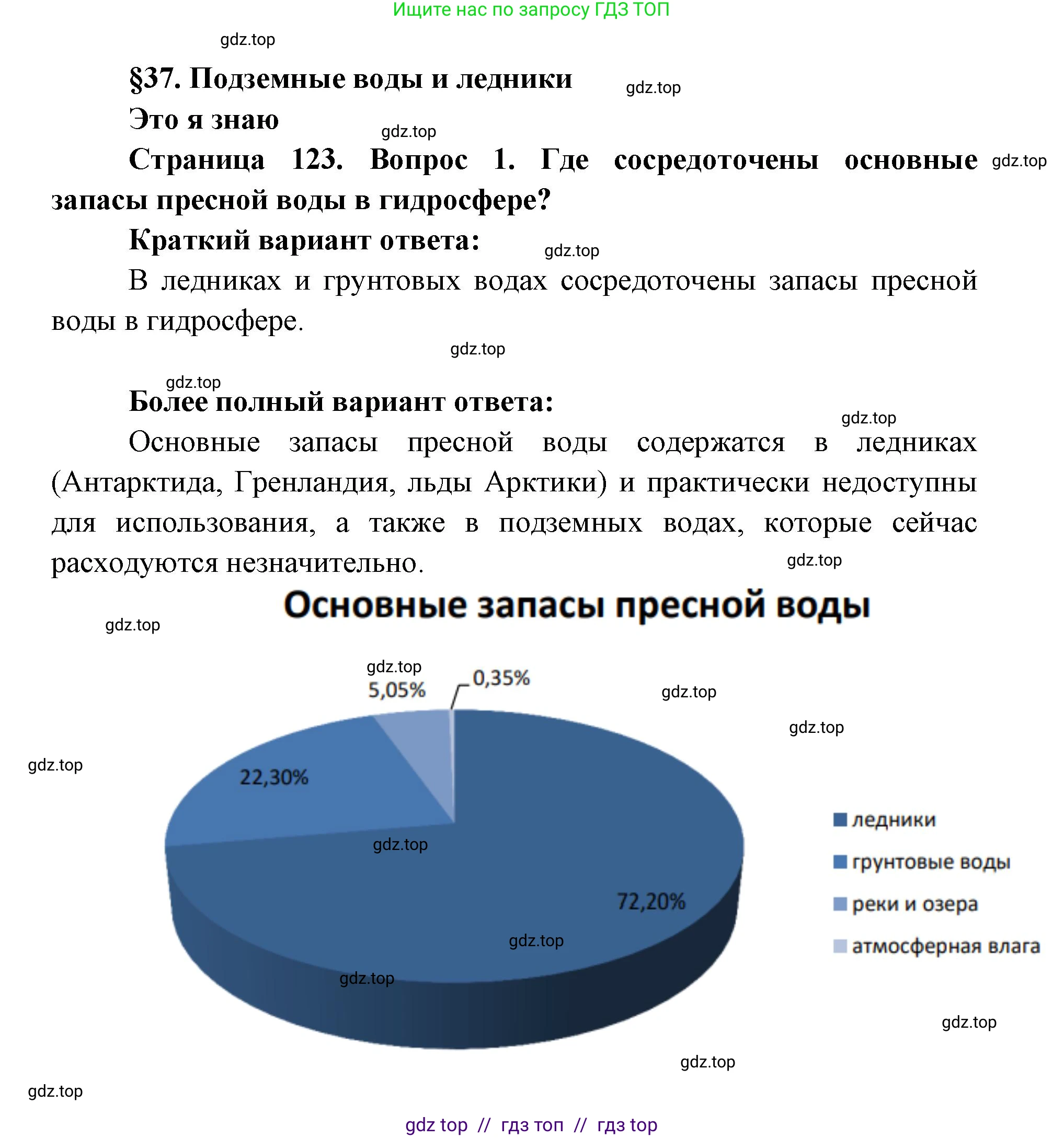 Ищите нас по запросу ГДЗ ТОП

gdz.top

§37. Подземные воды и ледники

gdz.top

Это я знаю

gdz.top

Страница 123. Вопрос 1. Где сосредоточены основные запасы пресной воды в гидросфере?

gdz.top

Краткий вариант ответа:

gdz.top

В ледниках и грунтовых водах сосредоточены запасы пресной воды в гидросфере.

gdz.top

gdz.top

Более полный вариант ответа:

gdz.top

Основные запасы пресной воды содержатся в ледниках (Антарктида, Гренландия, льды Арктики) и практически недоступны для использования, а также в подземных водах, которые сейчас расходуются незначительно.

gdz.top

Основные запасы пресной воды

gdz.top

gdz.top

5,05%

0,35%

gdz.top

gdz.top

gdz.top

22,30%

gdz.top

72,20%

gdz.top

gdz.top

ледники

грунтовые воды

реки и озера

атмосферная влага

gdz.top

gdz.top

gdz.top

gdz top // гдз топ // гдз top